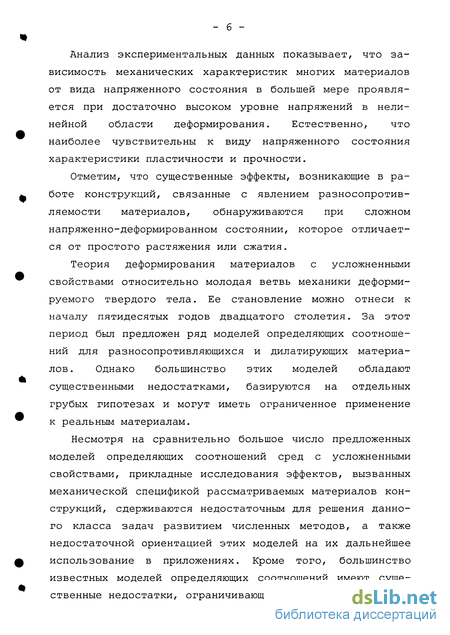 - 6 -

Анализ экспериментальных данных показывает, что зависимость механических характеристик многих материалов от вида напряженного состояния в большей мере проявляется при достаточно высоком уровне напряжений в нелинейной области деформирования. Естественно, что наиболее чувствительны к виду напряженного состояния характеристики пластичности и прочности.

Отметим, что существенные эффекты, возникающие в работе конструкций, связанные с явлением разносопротивляемости материалов, обнаруживаются при сложном напряженно-деформированном состоянии, которое отличается от простого растяжения или сжатия.

Теория деформирования материалов с усложненными свойствами относительно молодая ветвь механики деформируемого твердого тела. Ее становление можно отнеси к началу пятидесятых годов двадцатого столетия. За этот период был предложен ряд моделей определяющих соотношений для разносопротивляющихся и дилатирующих материалов. Однако большинство этих моделей обладают существенными недостатками, базируются на отдельных грубых гипотезах и могут иметь ограниченное применение к реальным материалам.

Несмотря на сравнительно большое число предложенных моделей определяющих соотношений сред с усложненными свойствами, прикладные исследования эффектов, вызванных механической спецификой рассматриваемых материалов конструкций, сдерживаются недостаточным для решения данного класса задач развитием численных методов, а также недостаточной ориентацией этих моделей на их дальнейшее использование в приложениях. Кроме того, большинство известных моделей определяющих соотношений имеют существенные недостатки, ограничивающ

dsLib.net
библиотека диссертаций